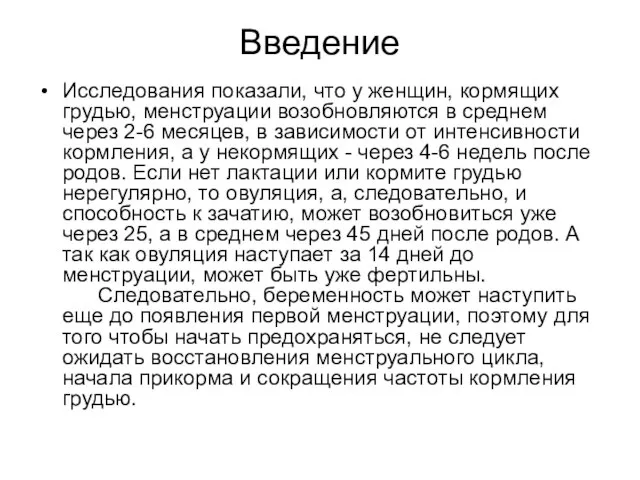 Введение

• Исследования показали, что у женщин, кормящих грудью, менструации возобновляются в среднем через 2-6 месяцев, в зависимости от интенсивности кормления, а у некормящих - через 4-6 недель после родов. Если нет лактации или кормите грудью нерегулярно, то овуляция, а, следовательно, и способность к зачатию, может возобновиться уже через 25, а в среднем через 45 дней после родов. А так как овуляция наступает за 14 дней до менструации, может быть уже фертильны.

Следовательно, беременность может наступить еще до появления первой менструации, поэтому для того чтобы начать предохраняться, не следует ожидать восстановления менструального цикла, начала прикорма и сокращения частоты кормления грудью.